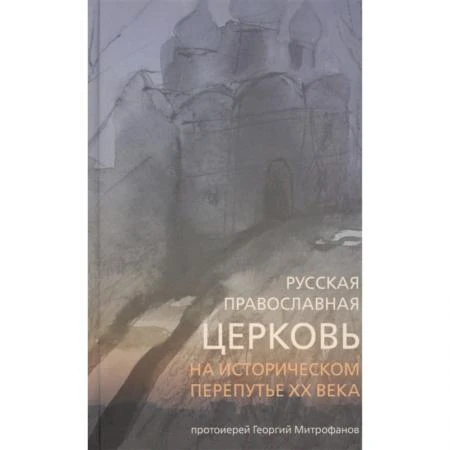 РУССКАЯ
ПРАВОСЛАВНАЯ
ЦЕРКОВЬ
НА ИСТОРИЧЕСКОМ
ПЕРЕПУТЬЕ XX ВЕКА

протоиерей Георгий Митрофанов